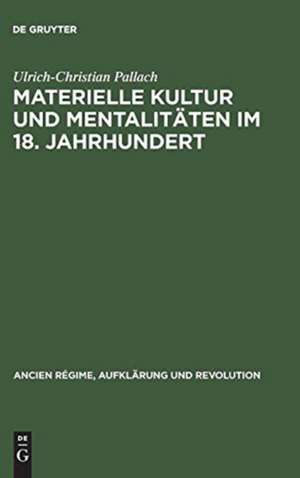 DE GRUYTER

Ulrich-Christian Pallach

MATERIELLE KULTUR UND MENTALITÄTEN IM 18. JAHRHUNDERT

ANCIEN RÉGIME, AUFKLÄRUNG UND REVOLUTION

DE
G